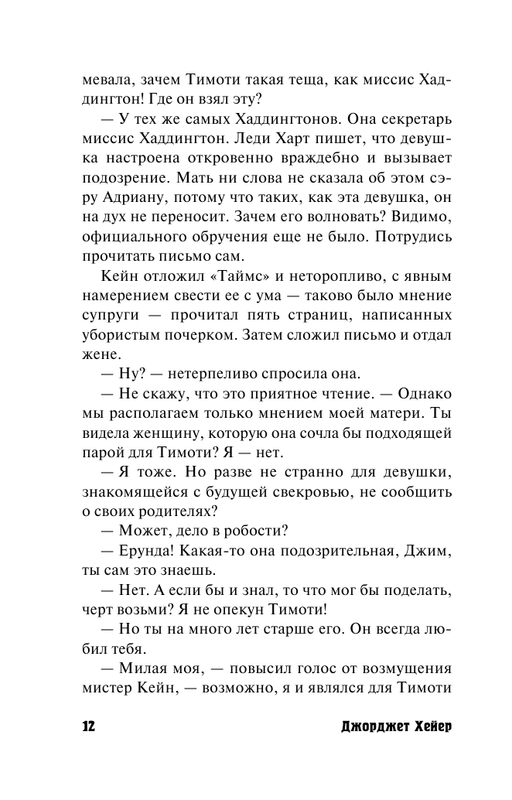 мевала, зачем Тимоти такая теща, как миссис Хаддингтон! Где он взял эту?

— У тех же самых Хаддингтонов. Она секретарь миссис Хаддингтон. Леди Харт пишет, что девушка настроена откровенно враждебно и вызывает подозрение. Мать ни слова не сказала об этом сэру Адриану, потому что таких, как эта девушка, он на дух не переносит. Зачем его волновать? Видимо, официального обручения еще не было. Потрудись прочитать письмо сам.

Кейн отложил «Таймс» и неторопливо, с явным намерением свести ее с ума — таково было мнение супруги — прочитал пять страниц, написанных убористым почерком. Затем сложил письмо и отдал жене.

— Ну? — нетерпеливо спросила она.

— Не скажу, что это приятное чтение. — Однако мы располагаем только мнением моей матери. Ты видела женщину, которую она сочла бы подходящей парой для Тимоти? Я — нет.

— Я тоже. Но разве не странно для девушки, знакомящейся с будущей свекровью, не сообщить о своих родителях?

— Может, дело в робости?

— Ерунда! Какая-то она подозрительная, Джим, ты сам это знаешь.

— Нет. А если бы и знал, то что мог бы поделать, черт возьми? Я не опекун Тимоти!

— Но ты на много лет старше его. Он всегда любил тебя.

— Милая моя, — повысил голос от возмущения мистер Кейн, — возможно, я и являлся для Тимоти

12 Джорджет Хейер